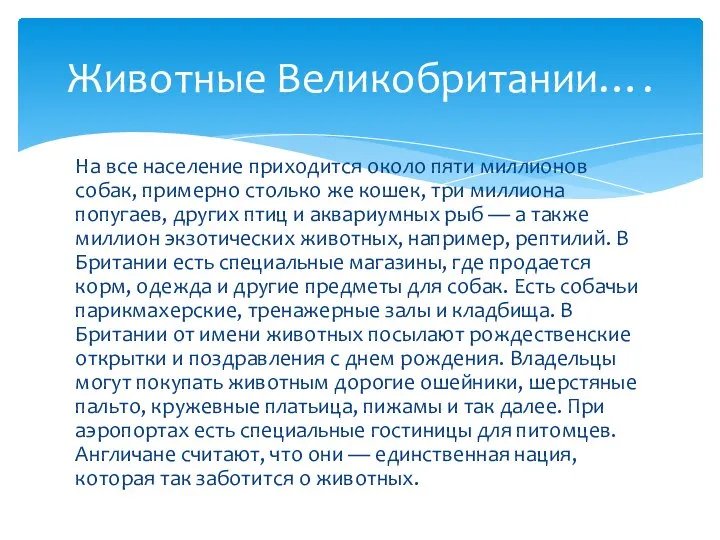 Животные Великобритании….

На все население приходится около пяти миллионов собак, примерно столько же кошек, три миллиона попугаев, других птиц и аквариумных рыб — а также миллион экзотических животных, например, рептилий. В Британии есть специальные магазины, где продается корм, одежда и другие предметы для собак. Есть собачьи парикмахерские, тренажерные залы и кладбища. В Британии от имени животных посылают рождественские открытки и поздравления с днем рождения. Владельцы могут покупать животным дорогие ошейники, шерстяные пальто, кружевные платьица, пижамы и так далее. При аэропортах есть специальные гостиницы для питомцев. Англичане считают, что они — единственная нация, которая так заботится о животных.